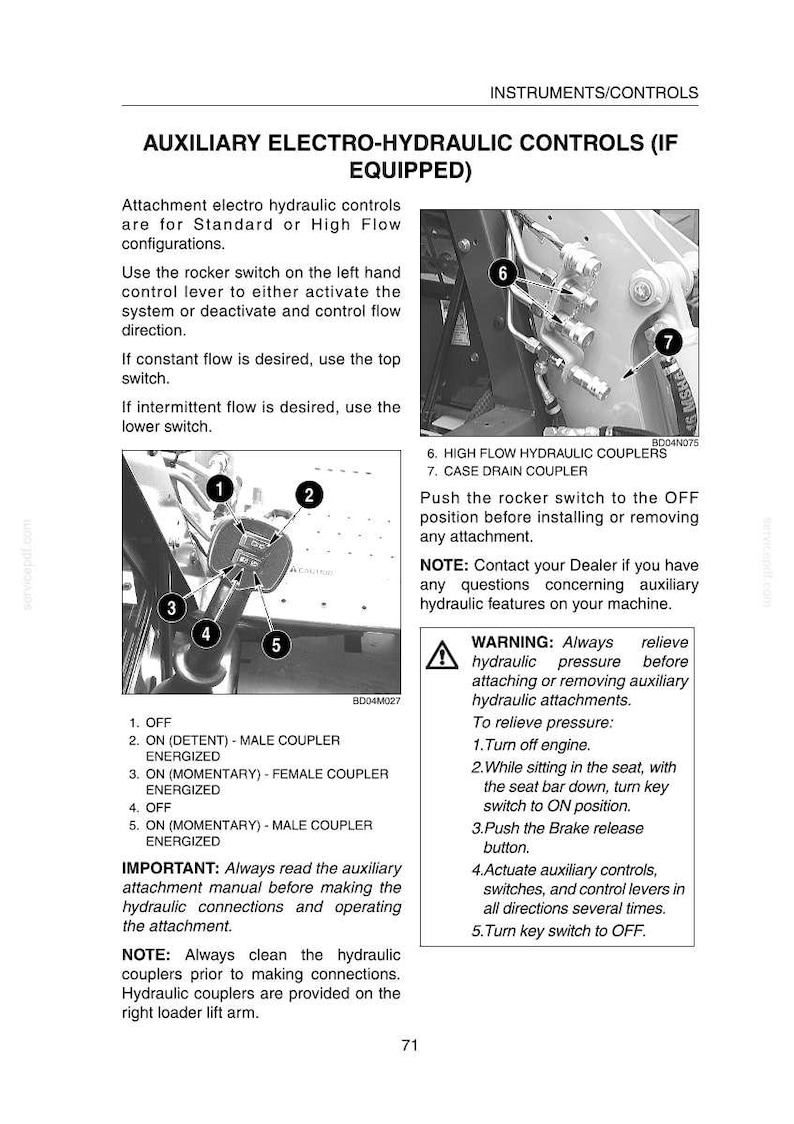 INSTRUMENTS/CONTROLS

AUXILIARY ELECTRO-HYDRAULIC CONTROLS (IF EQUIPPED)

Attachment electro hydraulic controls are for Standard or High Flow configurations.

Use the rocker switch on the left hand control lever to either activate the system or deactivate and control flow direction.

If constant flow is desired, use the top switch.

If intermittent flow is desired, use the lower switch.

1

2

3

4

5

BD04M027

1. OFF
2. ON (DETENT) - MALE COUPLER ENERGIZED
3. ON (MOMENTARY) - FEMALE COUPLER ENERGIZED
4. OFF
5. ON (MOMENTARY) - MALE COUPLER ENERGIZED

IMPORTANT: Always read the auxiliary attachment manual before making the hydraulic connections and operating the attachment.

NOTE: Always clean the hydraulic couplers prior to making connections. Hydraulic couplers are provided on the right loader lift arm.

6

7

BD04N075

6. HIGH FLOW HYDRAULIC COUPLERS
7. CASE DRAIN COUPLER

Push the rocker switch to the OFF position before installing or removing any attachment.

NOTE: Contact your Dealer if you have any questions concerning auxiliary hydraulic features on your machine.

WARNING: Always relieve hydraulic pressure before attaching or removing auxiliary hydraulic attachments.

To relieve pressure:

1.Turn off engine.

2.While sitting in the seat, with the seat bar down, turn key switch to ON position.

3.Push the Brake release button.

4.Actuate auxiliary controls, switches, and control levers in all directions several times.

5.Turn key switch to OFF.

71

servicepdf.com